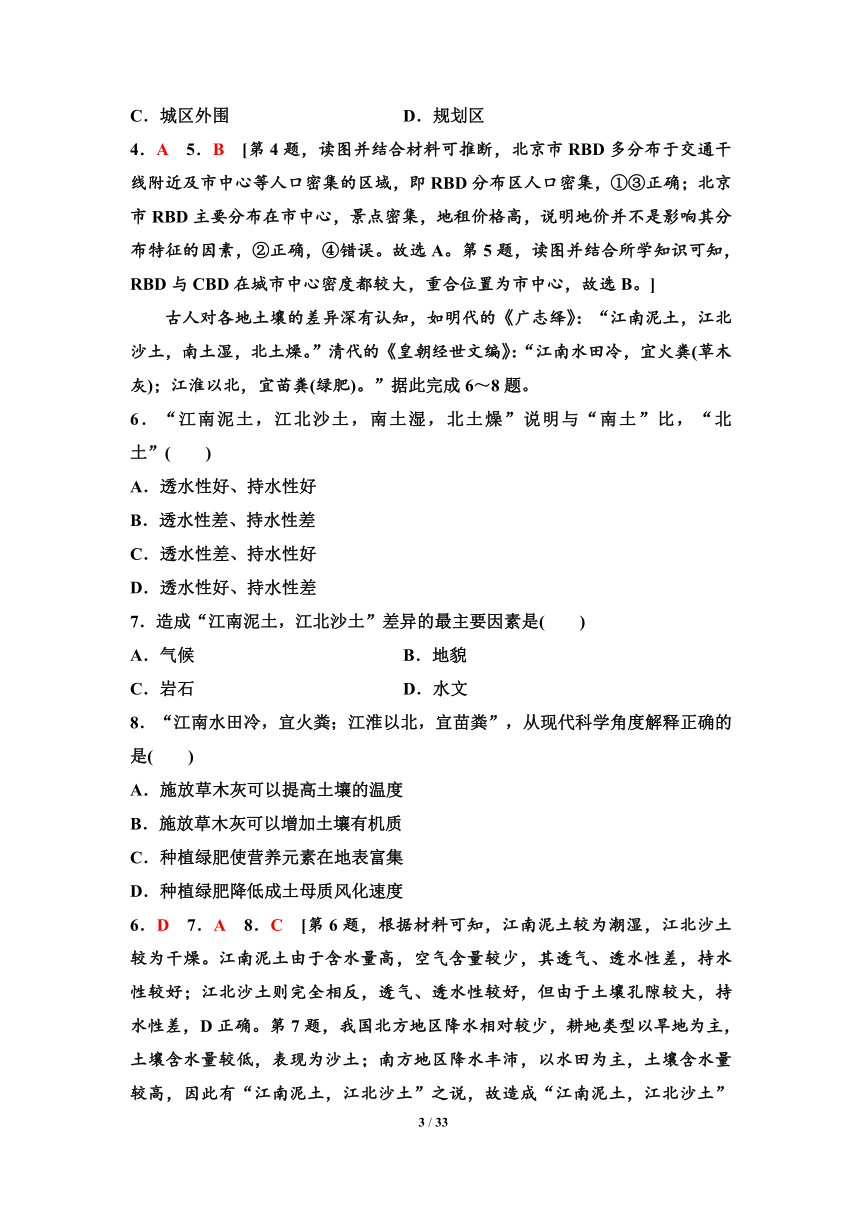 C．城区外围　　　　　　　　D．规划区

4．A　5．B　[第 4 题，读图并结合材料可推断，北京市 RBD 多分布于交通干线附近及市中心等人口密集的区域，即 RBD 分布区人口密集，①③正确；北京市 RBD 主要分布在市中心，景点密集，地租价格高，说明地价并不是影响其分布特征的因素，②正确，④错误。故选 A。第 5 题，读图并结合所学知识可知，RBD 与 CBD 在城市中心密度都较大，重合位置为市中心，故选 B。]

古人对各地土壤的差异深有认知，如明代的《广志绎》：“江南泥土，江北沙土，南土湿，北土燥。”清代的《皇朝经世文编》:“江南水田冷，宜火粪(草木灰)；江淮以北，宜苗粪(绿肥)。”据此完成 6～8 题。

6．“江南泥土，江北沙土，南土湿，北土燥”说明与“南土”比，“北土”(　　)

A．透水性好、持水性好

B．透水性差、持水性差

C．透水性差、持水性好

D．透水性好、持水性差

7．造成“江南泥土，江北沙土”差异的最主要因素是(　　)

A．气候　　　　　　　　B．地貌

C．岩石　　　　　　　　D．水文

8．“江南水田冷，宜火粪；江淮以北，宜苗粪”，从现代科学角度解释正确的是(　　)

A．施放草木灰可以提高土壤的温度

B．施放草木灰可以增加土壤有机质

C．种植绿肥使营养元素在地表富集

D．种植绿肥降低成土母质风化速度

6．D　7．A　8．C　[第 6 题，根据材料可知，江南泥土较为潮湿，江北沙土较为干燥。江南泥土由于含水量高，空气含量较少，其透气、透水性差，持水性较好；江北沙土则完全相反，透气、透水性较好，但由于土壤孔隙较大，持水性差，D 正确。第 7 题，我国北方地区降水相对较少，耕地类型以旱地为主，土壤含水量较低，表现为沙土；南方地区降水丰沛，以水田为主，土壤含水量较高，因此有“江南泥土，江北沙土”之说，故造成“江南泥土，江北沙土”

3 / 33